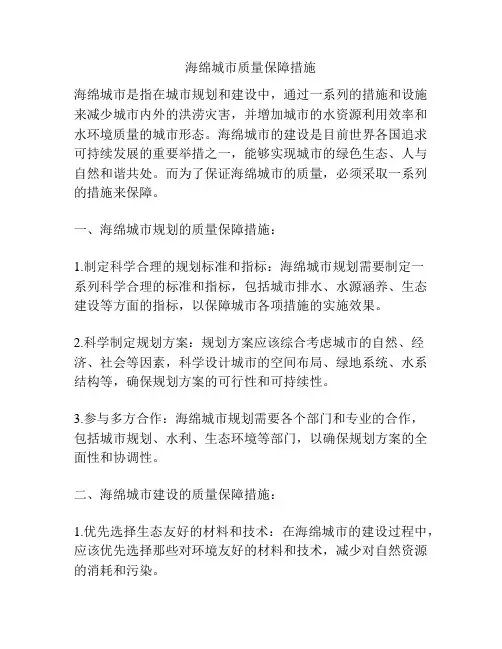 海绵城市质量保障措施

海绵城市是指在城市规划和建设中，通过一系列的措施和设施来减少城市内外的洪涝灾害，并增加城市的水资源利用效率和水环境质量的城市形态。海绵城市的建设是目前世界各国追求可持续发展的重要举措之一，能够实现城市的绿色生态、人与自然和谐共处。而为了保证海绵城市的质量，必须采取一系列的措施来保障。

一、海绵城市规划的质量保障措施：

1.制定科学合理的规划标准和指标：海绵城市规划需要制定一系列科学合理的标准和指标，包括城市排水、水源涵养、生态建设等方面的指标，以保障城市各项措施的实施效果。

2.科学制定规划方案：规划方案应该综合考虑城市的自然、经济、社会等因素，科学设计城市的空间布局、绿地系统、水系结构等，确保规划方案的可行性和可持续性。

3.参与多方合作：海绵城市规划需要各个部门和专业的合作，包括城市规划、水利、生态环境等部门，以确保规划方案的全面性和协调性。

二、海绵城市建设的质量保障措施：

1.优先选择生态友好的材料和技术：在海绵城市的建设过程中，应该优先选择那些对环境友好的材料和技术，减少对自然资源的消耗和污染。